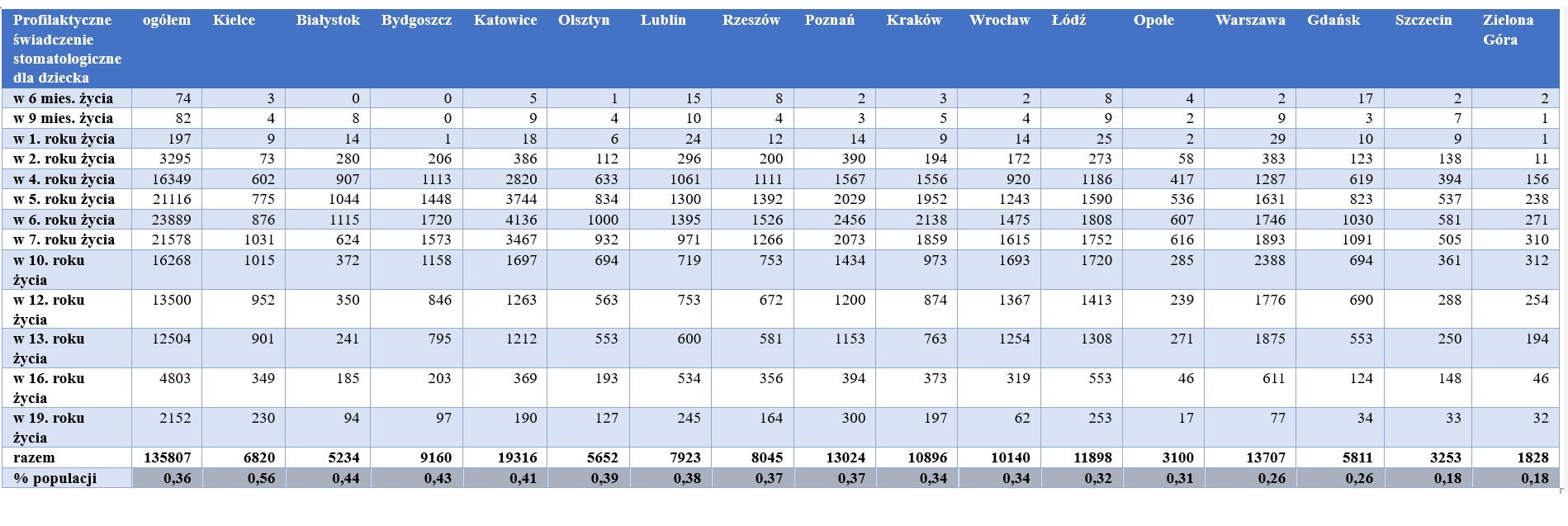 | Profilaktyczne świadczenie stomatologiczne dla dziecka | ogółem | Kielce | Białystok | Bydgoszcz | Katowice | Olsztyn | Lublin | Rzeszów | Poznań | Kraków | Wrocław | Łódź | Opole | Warszawa | Gdańsk | Szczecin | Zielona Góra |
|---|---|---|---|---|---|---|---|---|---|---|---|---|---|---|---|---|---|
| w 6 mies. życia | 74 | 3 | 0 | 0 | 5 | 1 | 15 | 8 | 2 | 3 | 2 | 8 | 4 | 2 | 17 | 2 | 2 |
| w 9 mies. życia | 82 | 4 | 8 | 0 | 9 | 4 | 10 | 4 | 3 | 5 | 4 | 9 | 2 | 9 | 3 | 7 | 1 |
| w 1. roku życia | 197 | 9 | 14 | 1 | 18 | 6 | 24 | 12 | 14 | 9 | 14 | 25 | 2 | 29 | 10 | 9 | 1 |
| w 2. roku życia | 3295 | 73 | 280 | 206 | 386 | 112 | 296 | 200 | 390 | 194 | 172 | 273 | 58 | 383 | 123 | 138 | 11 |
| w 4. roku życia | 16349 | 602 | 907 | 1113 | 2820 | 633 | 1061 | 1111 | 1567 | 1556 | 920 | 1186 | 417 | 1287 | 619 | 394 | 156 |
| w 5. roku życia | 21116 | 775 | 1044 | 1448 | 3744 | 834 | 1300 | 1392 | 2029 | 1952 | 1243 | 1590 | 536 | 1631 | 823 | 537 | 238 |
| w 6. roku życia | 23889 | 876 | 1115 | 1720 | 4136 | 1000 | 1395 | 1526 | 2456 | 2138 | 1475 | 1808 | 607 | 1746 | 1030 | 581 | 271 |
| w 7. roku życia | 21578 | 1031 | 624 | 1573 | 3467 | 932 | 971 | 1266 | 2073 | 1859 | 1615 | 1752 | 616 | 1893 | 1091 | 505 | 310 |
| w 10. roku życia | 16268 | 1015 | 372 | 1158 | 1697 | 694 | 719 | 753 | 1434 | 973 | 1693 | 1720 | 285 | 2388 | 694 | 361 | 312 |
| w 12. roku życia | 13500 | 952 | 350 | 846 | 1263 | 563 | 753 | 672 | 1200 | 874 | 1367 | 1413 | 239 | 1776 | 690 | 288 | 254 |
| w 13. roku życia | 12504 | 901 | 241 | 795 | 1212 | 553 | 600 | 581 | 1153 | 763 | 1254 | 1308 | 271 | 1875 | 553 | 250 | 194 |
| w 16. roku życia | 4803 | 349 | 185 | 203 | 369 | 193 | 534 | 356 | 394 | 373 | 319 | 553 | 46 | 611 | 124 | 148 | 46 |
| w 19. roku życia | 2152 | 230 | 94 | 97 | 190 | 127 | 245 | 164 | 300 | 197 | 62 | 253 | 17 | 77 | 34 | 33 | 32 |
| razem | 135807 | 6820 | 5234 | 9160 | 19316 | 5652 | 7923 | 8045 | 13024 | 10896 | 10140 | 11898 | 3100 | 13707 | 5811 | 3253 | 1828 |
| % populacji | 0,36 | 0,56 | 0,44 | 0,43 | 0,41 | 0,39 | 0,38 | 0,37 | 0,37 | 0,34 | 0,34 | 0,32 | 0,31 | 0,26 | 0,26 | 0,18 | 0,18 |